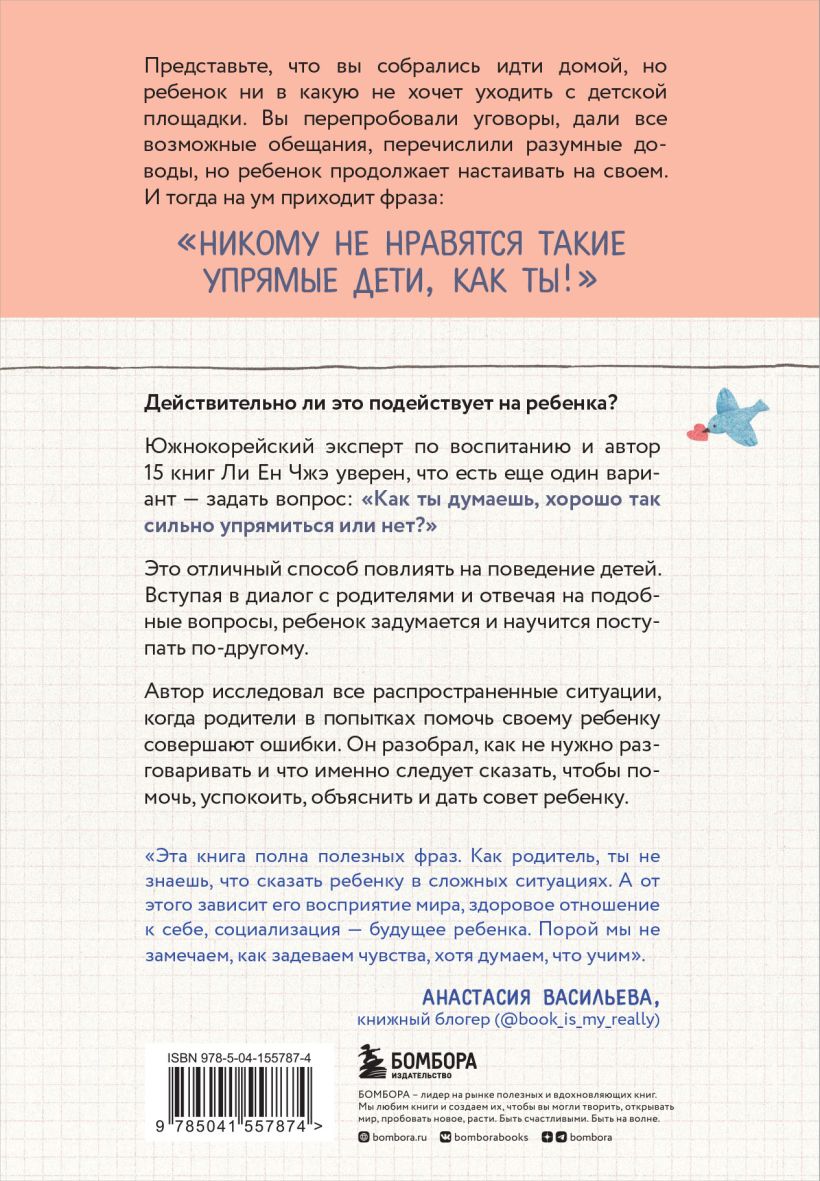 Представьте, что вы собрались идти домой, но ребенок ни в какую не хочет уходить с детской площадки. Вы перепробовали уговоры, дали все возможные обещания, перечислили разумные доводы, но ребенок продолжает настаивать на своем. И тогда на ум приходит фраза:

«НИКОМУ НЕ НРАВЯТСЯ ТАКИЕ УПРЯМЫЕ ДЕТИ, КАК ТЫ!»

Действительно ли это подействует на ребенка?

Южнокорейский эксперт по воспитанию и автор 15 книг Ли Ен Чжэ уверен, что есть еще один вариант — задать вопрос: «Как ты думаешь, хорошо так сильно упрямиться или нет?»

Это отличный способ повлиять на поведение детей. Вступая в диалог с родителями и отвечая на подобные вопросы, ребенок задумается и научится поступать по-другому.

Автор исследовал все распространенные ситуации, когда родители в попытках помочь своему ребенку совершают ошибки. Он разобрал, как не нужно разговаривать и что именно следует сказать, чтобы помочь, успокоить, объяснить и дать совет ребенку.

«Эта книга полна полезных фраз. Как родитель, ты не знаешь, что сказать ребенку в сложных ситуациях. А от этого зависит его восприятие мира, здоровое отношение к себе, социализация — будущее ребенка. Порой мы не замечаем, как задеваем чувства, хотя думаем, что учим».

АНАСТАСИЯ ВАСИЛЬЕВА,
книжный блогер (@book_is_my_really)

ISBN 978-5-04-155787-4

9 785041 557874 >

БОМБОРА
ИЗДАТЕЛЬСТВО

БОМБОРА – лидер на рынке полезных и вдохновляющих книг. Мы любим книги и создаем их, чтобы вы могли творить, открывать мир, пробовать новое, расти. Быть счастливыми. Быть на волне.

bombora.ru bomborabooks bombora